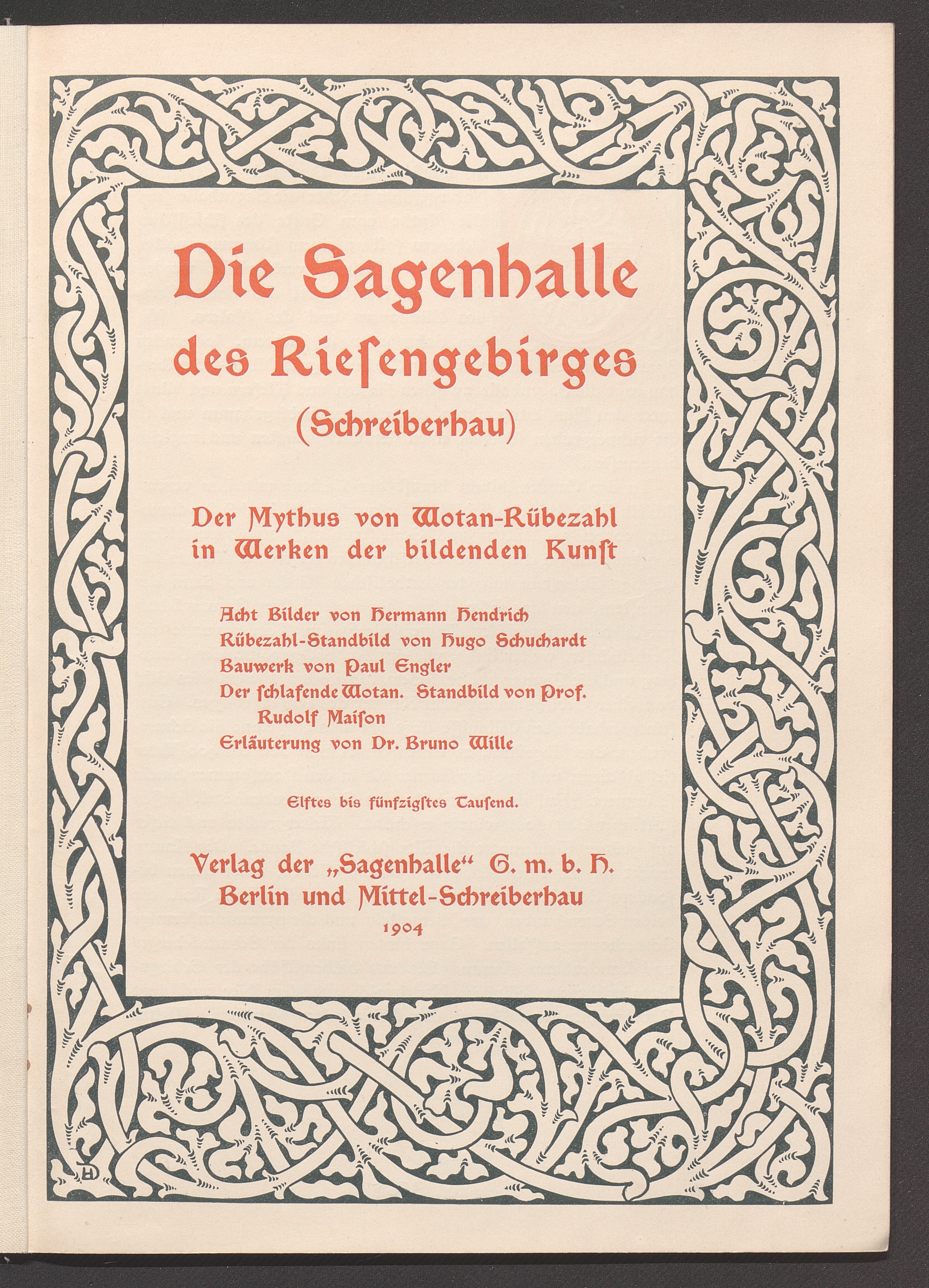 Die Sagenhalle des Riesengebirges (Schreiberhau)

Der Mythus von Wotan-Rübezahl in Werken der bildenden Kunst

Acht Bilder von Hermann Hendrich
Rübezahl-Standbild von Hugo Schuchardt
Bauwerk von Paul Engler
Der schlafende Wotan. Standbild von Prof. Rudolf Maison
Erläuterung von Dr. Bruno Wille

Elftes bis fünfzigstes Tausend.

Verlag der „Sagenhalle“ G. m. b. H.
Berlin und Mittel-Schreiberhau
1904

HD